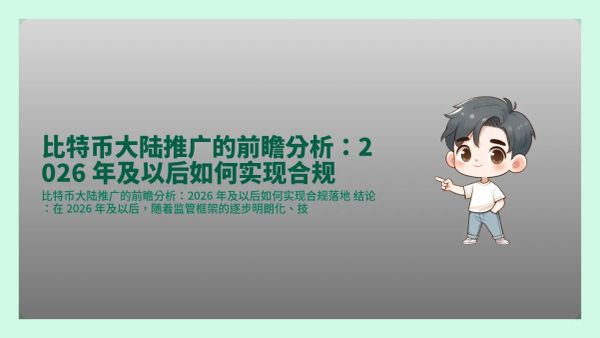 比特币大陆推广的前瞻分析：2026 年及以后如何实现合规

比特币大陆推广的前瞻分析：2026 年及以后如何实现合规落地 结论：在 2026 年及以后，随着监管框架的逐步明朗化、技